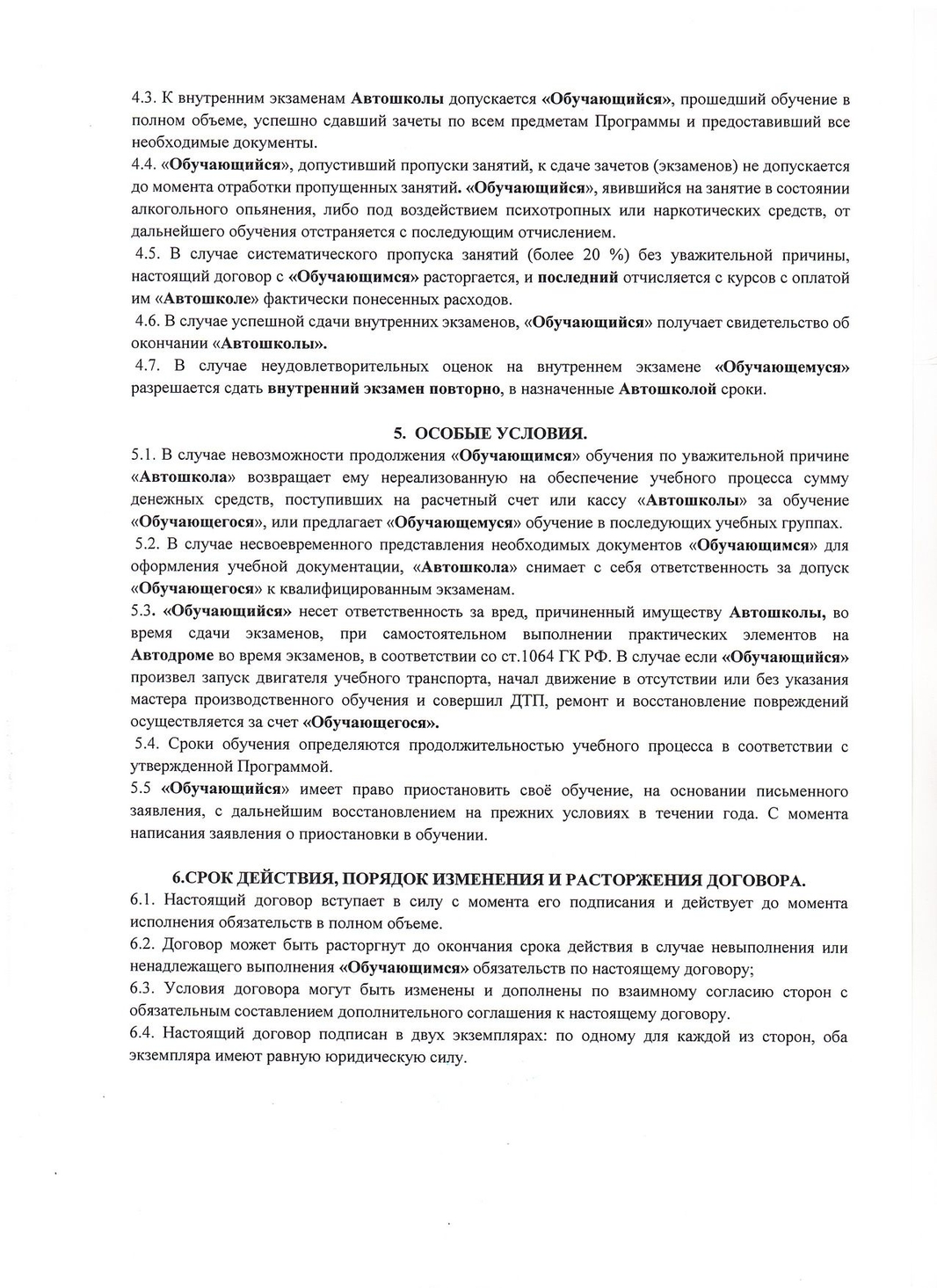 4.3. К внутренним экзаменам Автошколы допускается «Обучающийся», прошедший обучение в полном объеме, успешно сдавший зачеты по всем предметам Программы и предоставивший все необходимые документы.
4.4. «Обучающийся», допустивший пропуски занятий, к сдаче зачетов (экзаменов) не допускается до момента отработки пропущенных занятий. «Обучающийся», явившийся на занятие в состоянии алкогольного опьянения, либо под воздействием психотропных или наркотических средств, от дальнейшего обучения отстраняется с последующим отчислением.
4.5. В случае систематического пропуска занятий (более 20 %) без уважительной причины, настоящий договор с «Обучающимся» расторгается, и последний отчисляется с курсов с оплатой им «Автошколе» фактически понесенных расходов.
4.6. В случае успешной сдачи внутренних экзаменов, «Обучающийся» получает свидетельство об окончании «Автошколы».
4.7. В случае неудовлетворительных оценок на внутреннем экзамене «Обучающемуся» разрешается сдать внутренний экзамен повторно, в назначенные Автошколой сроки.

5. ОСОБЫЕ УСЛОВИЯ.
5.1. В случае невозможности продолжения «Обучающимся» обучения по уважительной причине «Автошкола» возвращает ему нереализованную на обеспечение учебного процесса сумму денежных средств, поступивших на расчетный счет или кассу «Автошколы» за обучение «Обучающегося», или предлагает «Обучающемуся» обучение в последующих учебных группах.
5.2. В случае несвоевременного представления необходимых документов «Обучающимся» для оформления учебной документации, «Автошкола» снимает с себя ответственность за допуск «Обучающегося» к квалифицированным экзаменам.
5.3. «Обучающийся» несет ответственность за вред, причиненный имуществу Автошколы, во время сдачи экзаменов, при самостоятельном выполнении практических элементов на Автодроме во время экзаменов, в соответствии со ст.1064 ГК РФ. В случае если «Обучающийся» произвел запуск двигателя учебного транспорта, начал движение в отсутствии или без указания мастера производственного обучения и совершил ДТП, ремонт и восстановление повреждений осуществляется за счет «Обучающегося».
5.4. Сроки обучения определяются продолжительностью учебного процесса в соответствии с утвержденной Программой.
5.5 «Обучающийся» имеет право приостановить своё обучение, на основании письменного заявления, с дальнейшим восстановлением на прежних условиях в течении года. С момента написания заявления о приостановки в обучении.

6.СРОК ДЕЙСТВИЯ, ПОРЯДОК ИЗМЕНЕНИЯ И РАСТОРЖЕНИЯ ДОГОВОРА.
6.1. Настоящий договор вступает в силу с момента его подписания и действует до момента исполнения обязательств в полном объеме.
6.2. Договор может быть расторгнут до окончания срока действия в случае невыполнения или ненадлежащего выполнения «Обучающимся» обязательств по настоящему договору;
6.3. Условия договора могут быть изменены и дополнены по взаимному согласию сторон с обязательным составлением дополнительного соглашения к настоящему договору.
6.4. Настоящий договор подписан в двух экземплярах: по одному для каждой из сторон, оба экземпляра имеют равную юридическую силу.